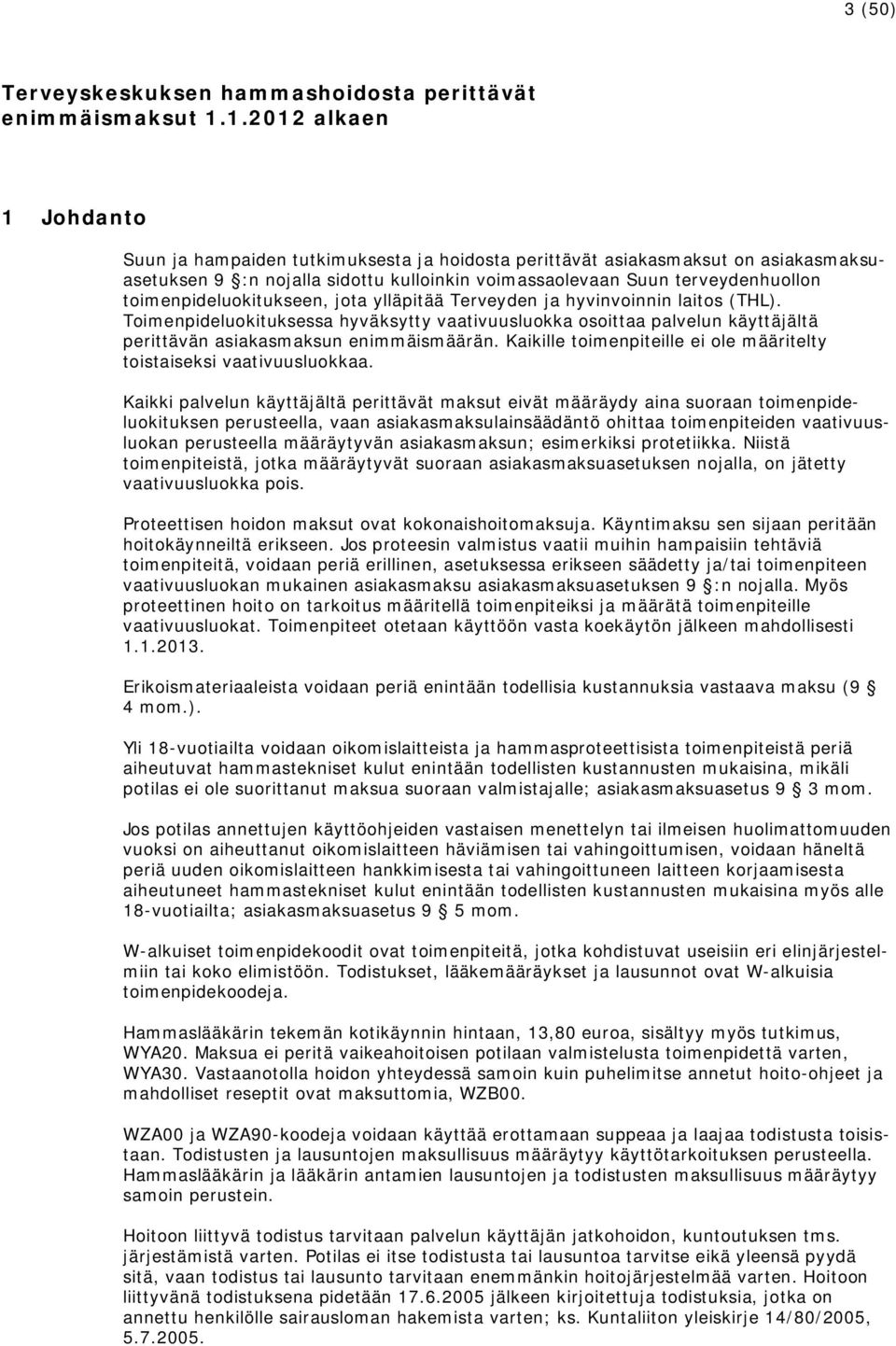 3 (50)

Terveyskeskuksen hammashoidosta perittävät enimmäismaksut 1.1.2012 alkaen

1 Johdanto

Suun ja hampaiden tutkimuksesta ja hoidosta perittävät asiakasmaksut on asiakasmaksuasetuksen 9 §:n nojalla sidottu kulloinkin voimassaolevaan Suun terveydenhuollon toimenpideluokitukseen, jota ylläpitää Terveyden ja hyvinvoinnin laitos (THL). Toimenpideluokituksessa hyväksytty vaativuusluokka osoittaa palvelun käyttäjältä perittävän asiakasmaksun enimmäismäärän. Kaikille toimenpiteille ei ole määritelty toistaiseksi vaativuusluokkaa.

Kaikki palvelun käyttäjältä perittävät maksut eivät määräydy aina suoraan toimenpideluokituksen perusteella, vaan asiakasmaksulainsäädäntö ohittaa toimenpiteiden vaativuusluokan perusteella määräytyvän asiakasmaksun; esimerkiksi protetiikka. Niistä toimenpiteistä, jotka määräytyvät suoraan asiakasmaksuasetuksen nojalla, on jätetty vaativuusluokka pois.

Proteettisen hoidon maksut ovat kokonaishoitomaksuja. Käyntimaksu sen sijaan peritään hoitokäynneiltä erikseen. Jos proteesin valmistus vaatii muihin hampaisiin tehtäviä toimenpiteitä, voidaan periä erillinen, asetuksessa erikseen säädetty ja/tai toimenpiteen vaativuusluokan mukainen asiakasmaksu asiakasmaksuasetuksen 9 §:n nojalla. Myös proteettinen hoito on tarkoitus määritellä toimenpiteiksi ja määrätä toimenpiteille vaativuusluokat. Toimenpiteet otetaan käyttöön vasta koekäytön jälkeen mahdollisesti 1.1.2013.

Erikoismateriaaleista voidaan periä enintään todellisia kustannuksia vastaava maksu (9 § 4 mom.).

Yli 18-vuotiailta voidaan oikomislaitteista ja hammasproteettisista toimenpiteistä periä aiheutuvat hammastekniset kulut enintään todellisten kustannusten mukaisina, mikäli potilas ei ole suorittanut maksua suoraan valmistajalle; asiakasmaksuasetus 9 § 3 mom.

Jos potilas annettujen käyttöohjeiden vastaisen menettelyn tai ilmeisen huolimattomuuden vuoksi on aiheuttanut oikomislaitteen häviämisen tai vahingoittumisen, voidaan häneltä periä uuden oikomislaitteen hankkimisesta tai vahingoittuneen laitteen korjaamisesta aiheutuneet hammastekniset kulut enintään todellisten kustannusten mukaisina myös alle 18-vuotiailta; asiakasmaksuasetus 9 § 5 mom.

W-alkuiset toimenpidekoodit ovat toimenpiteitä, jotka kohdistuvat useisiin eri elinjärjestelmiin tai koko elimistöön. Todistukset, lääkemääräykset ja lausunnot ovat W-alkuisia toimenpidekoodeja.

Hammaslääkärin tekemän kotikäynnin hintaan, 13,80 euroa, sisältyy myös tutkimus, WYA20. Maksua ei peritä vaikeahoitoisen potilaan valmistelusta toimenpidettä varten, WYA30. Vastaanotolla hoidon yhteydessä samoin kuin puhelimitse annetut hoito-ohjeet ja mahdolliset reseptit ovat maksuttomia, WZB00.

WZA00 ja WZA90-koodeja voidaan käyttää erottamaan suppeaa ja laajaa todistusta toisistaan. Todistusten ja lausuntojen maksullisuus määräytyy käyttötarkoituksen perusteella. Hammaslääkärin ja lääkärin antamien lausuntojen ja todistusten maksullisuus määräytyy samoin perustein.

Hoitoon liittyvä todistus tarvitaan palvelun käyttäjän jatkohoidon, kuntoutuksen tms. järjestämistä varten. Potilas ei itse todistusta tai lausuntoa tarvitse eikä yleensä pyydä sitä, vaan todistus tai lausunto tarvitaan enemmänkin hoitojärjestelmää varten. Hoitoon liittyvänä todistuksena pidetään 17.6.2005 jälkeen kirjoitettuja todistuksia, jotka on annettu henkilölle sairausloman hakemista varten; ks. Kuntaliiton yleiskirje 14/80/2005, 5.7.2005.